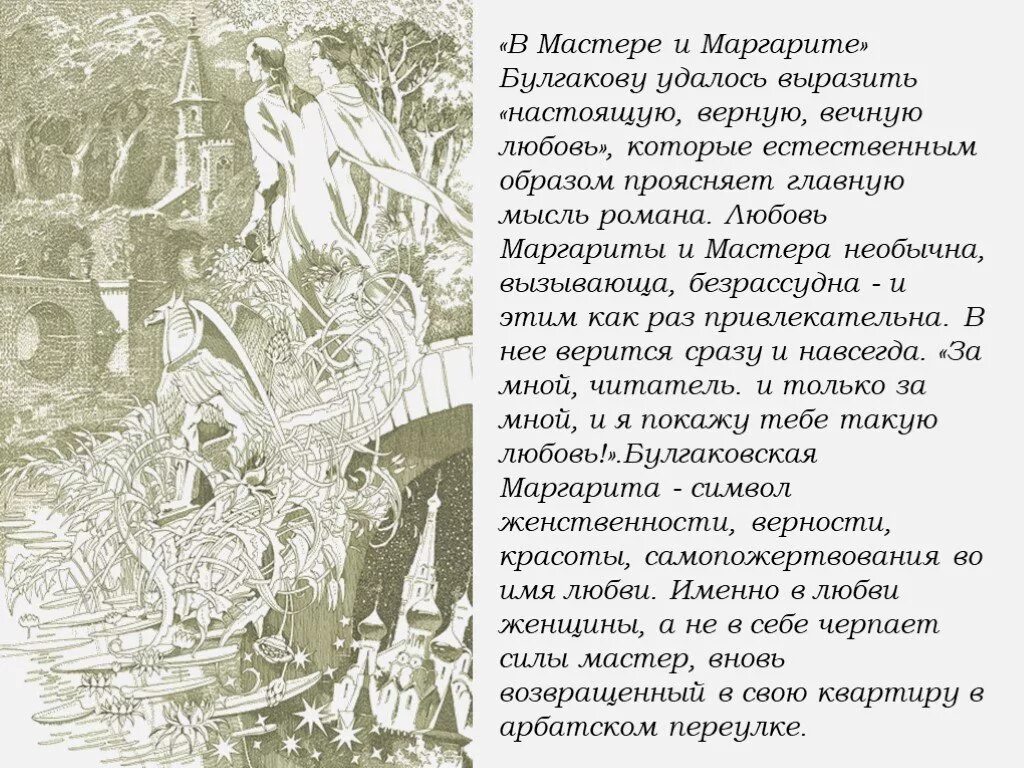 «В Мастере и Маргарите» Булгакову удалось выразить «настоящую, верную, вечную любовь», которые естественным образом проясняет главную мысль романа. Любовь Маргариты и Мастера необычна, вызывающа, безрассудна - и этим как раз привлекательна. В нее верится сразу и навсегда. «За мной, читатель. и только за мной, и я покажу тебе такую любовь!».Булгаковская Маргарита - символ женственности, верности, красоты, самопожертвования во имя любви. Именно в любви женщины, а не в себе черпает силы мастер, вновь возвращенный в свою квартиру в арбатском переулке.